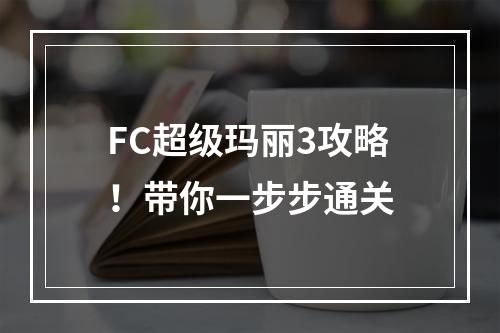 FC超级玛丽3攻略！带你一步步通关